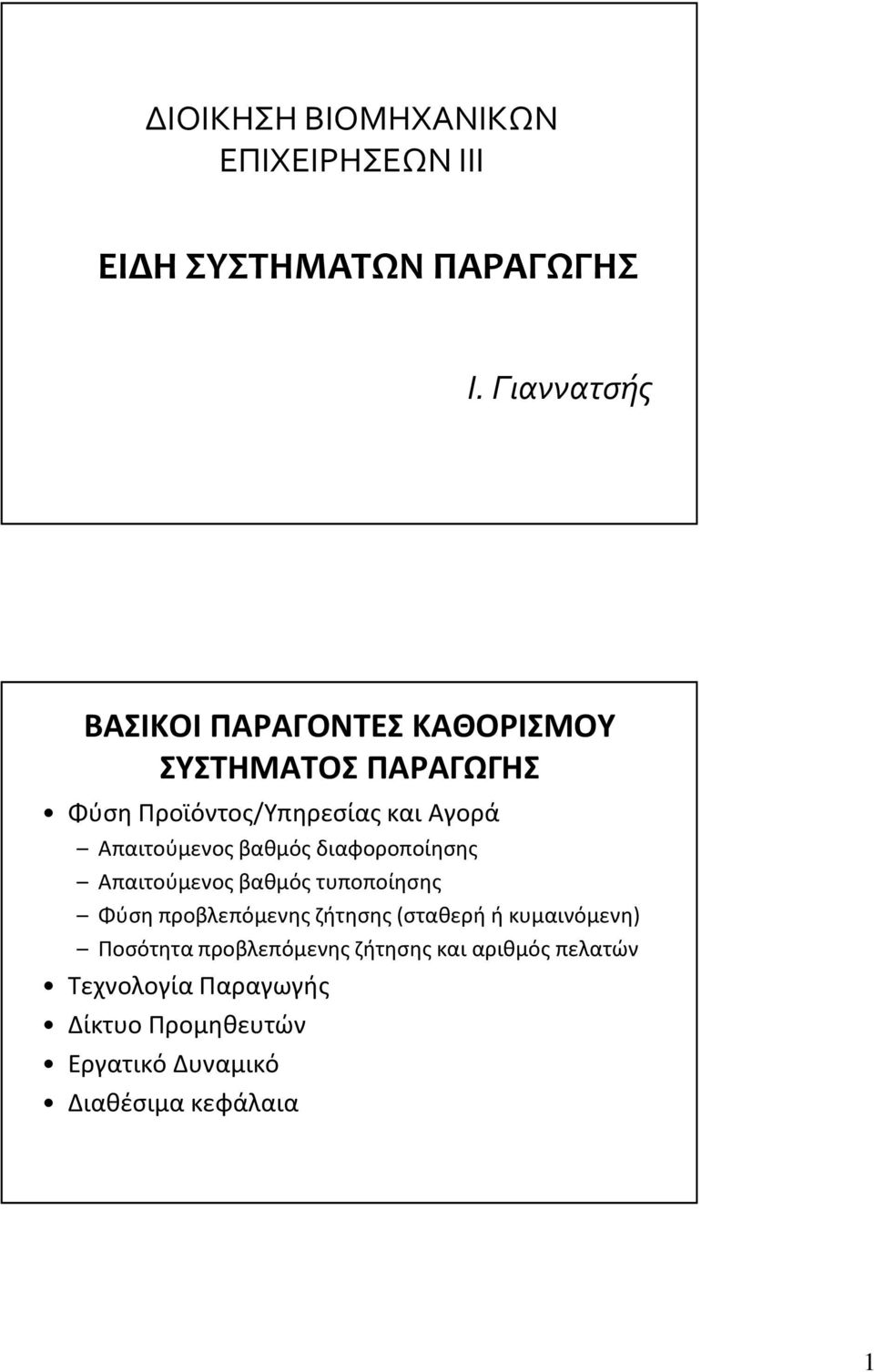 ΔΙΟΙΚΗΣΗ ΒΙΟΜΗΧΑΝΙΚΩΝ ΕΠΙΧΕΙΡΗΣΕΩΝ ΙΙΙ

ΕΙΔΗ ΣΥΣΤΗΜΑΤΩΝ ΠΑΡΑΓΩΓΗΣ

Ι. Γιαννατσής

ΒΑΣΙΚΟΙ ΠΑΡΑΓΟΝΤΕΣ ΚΑΘΟΡΙΣΜΟΥ ΣΥΣΤΗΜΑΤΟΣ ΠΑΡΑΓΩΓΗΣ

• Φύση Προϊόντος/Υπηρεσίας και Αγορά
– Απαιτούμενος βαθμός διαφοροποίησης
– Απαιτούμενος βαθμός τυποποίησης
– Φύση προβλεπόμενης ζήτησης (σταθερή ή κυμαινόμενη)
– Ποσότητα προβλεπόμενης ζήτησης και αριθμός πελατών
• Τεχνολογία Παραγωγής
• Δίκτυο Προμηθευτών
• Εργατικό Δυναμικό
• Διαθέσιμα κεφάλαια

1